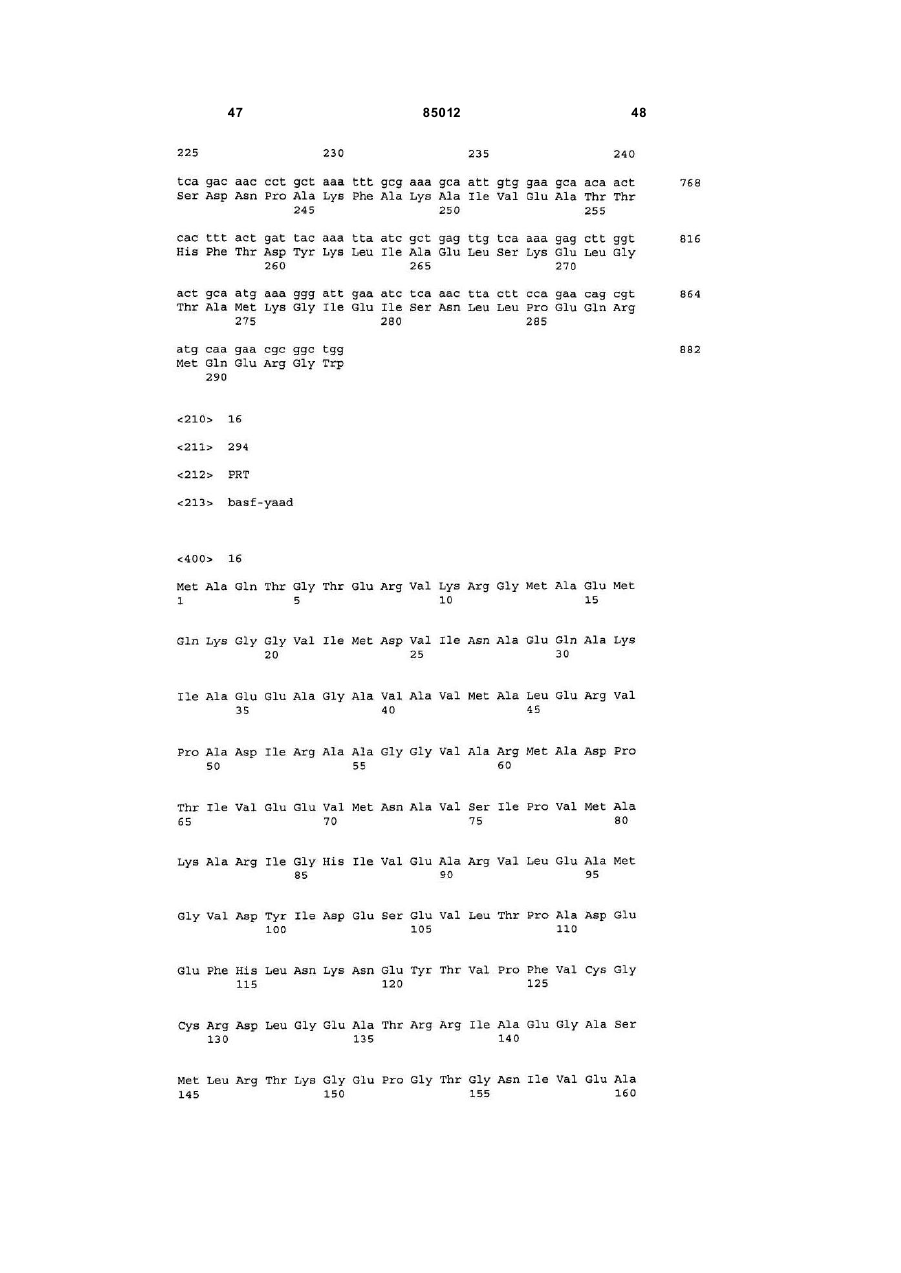 47 85012 48

225 230 235 240

tca gac aac cct gct aaa ttt gcg aaa gca att gtg gaa gca aca act 768
Ser Asp Asn Pro Ala Lys Phe Ala Lys Ala Ile Val Glu Ala Thr Thr
245 250 255

cac ttt act gat tac aaa tta atc gct gag ttg tca aaa gag ctt ggt 816
His Phe Thr Asp Tyr Lys Leu Ile Ala Glu Leu Ser Lys Glu Leu Gly
260 265 270

act gca atg aaa ggg att gaa atc tca aac tta ctt cca gaa cag cgt 864
Thr Ala Met Lys Gly Ile Glu Ile Ser Asn Leu Leu Pro Glu Gln Arg
275 280 285

atg caa gaa cgc ggc tgg 882
Met Gln Glu Arg Gly Trp
290

<210> 16

<211> 294

<212> PRT

<213> basf-yaad

<400> 16

Met Ala Gln Thr Gly Thr Glu Arg Val Lys Arg Gly Met Ala Glu Met
1 5 10 15

Gln Lys Gly Gly Val Ile Met Asp Val Ile Asn Ala Glu Gln Ala Lys
20 25 30

Ile Ala Glu Glu Ala Gly Ala Val Ala Val Met Ala Leu Glu Arg Val
35 40 45

Pro Ala Asp Ile Arg Ala Ala Gly Gly Val Ala Arg Met Ala Asp Pro
50 55 60

Thr Ile Val Glu Glu Val Met Asn Ala Val Ser Ile Pro Val Met Ala
65 70 75 80

Lys Ala Arg Ile Gly His Ile Val Glu Ala Arg Val Leu Glu Ala Met
85 90 95

Gly Val Asp Tyr Ile Asp Glu Ser Glu Val Leu Thr Pro Ala Asp Glu
100 105 110

Glu Phe His Leu Asn Lys Asn Glu Tyr Thr Val Pro Phe Val Cys Gly
115 120 125

Cys Arg Asp Leu Gly Glu Ala Thr Arg Arg Ile Ala Glu Gly Ala Ser
130 135 140

Met Leu Arg Thr Lys Gly Glu Pro Gly Thr Gly Asn Ile Val Glu Ala
145 150 155 160